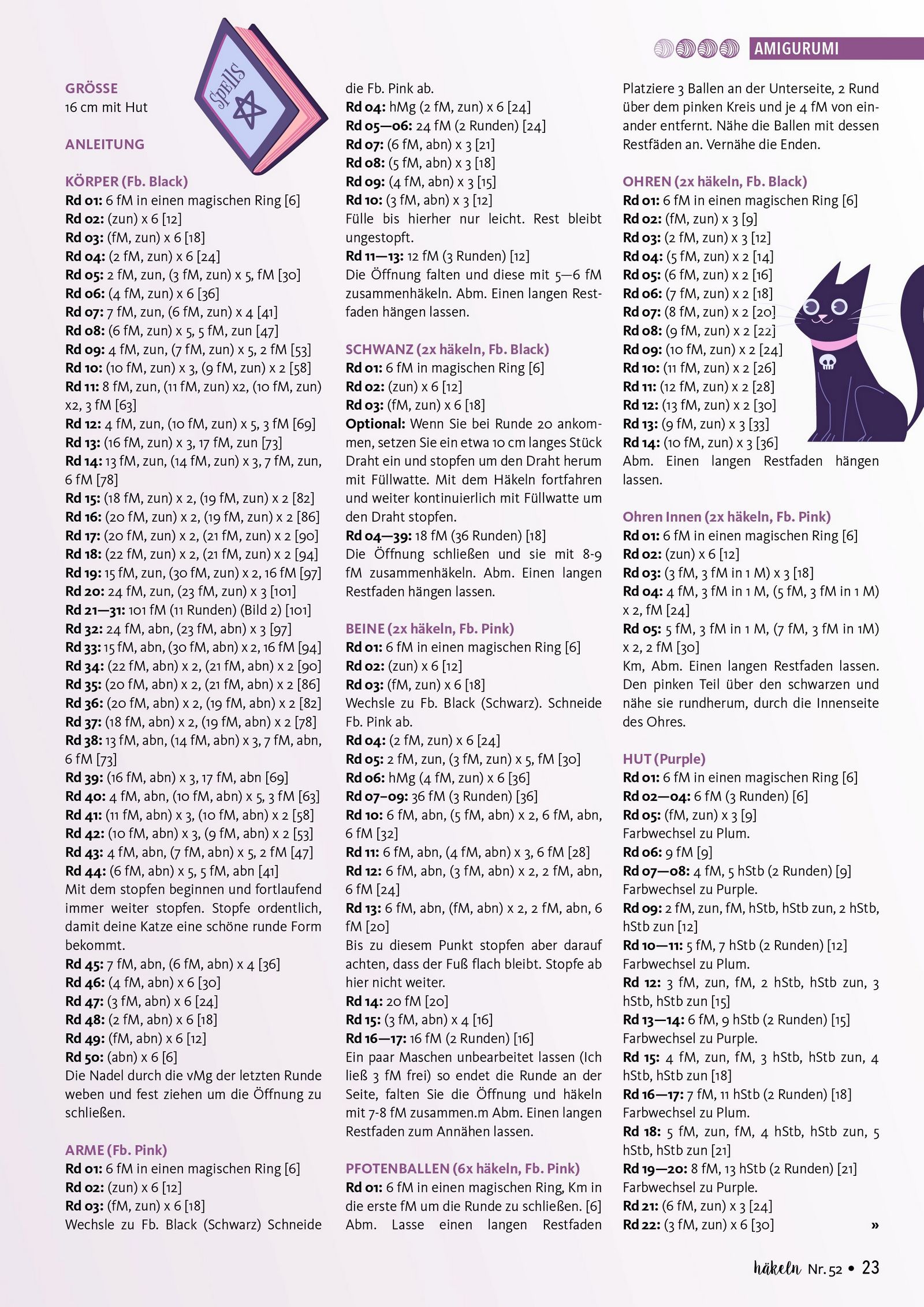 AMIGURUMI

Spells

GRÖSSE
16 cm mit Hut

ANLEITUNG

KÖRPER (Fb. Black)
Rd 01: 6 fM in einen magischen Ring [6]
Rd 02: (zun) x 6 [12]
Rd 03: (fM, zun) x 6 [18]
Rd 04: (2 fM, zun) x 6 [24]
Rd 05: 2 fM, zun, (3 fM, zun) x 5, fM [30]
Rd 06: (4 fM, zun) x 6 [36]
Rd 07: 7 fM, zun, (6 fM, zun) x 4 [41]
Rd 08: (6 fM, zun) x 5, 5 fM, zun [47]
Rd 09: 4 fM, zun, (7 fM, zun) x 5, 2 fM [53]
Rd 10: (10 fM, zun) x 3, (9 fM, zun) x 2 [58]
Rd 11: 8 fM, zun, (11 fM, zun) x2, (10 fM, zun) x2, 3 fM [63]
Rd 12: 4 fM, zun, (10 fM, zun) x 5, 3 fM [69]
Rd 13: (16 fM, zun) x 3, 17 fM, zun [73]
Rd 14: 13 fM, zun, (14 fM, zun) x 3, 7 fM, zun, 6 fM [78]
Rd 15: (18 fM, zun) x 2, (19 fM, zun) x 2 [82]
Rd 16: (20 fM, zun) x 2, (19 fM, zun) x 2 [86]
Rd 17: (20 fM, zun) x 2, (21 fM, zun) x 2 [90]
Rd 18: (22 fM, zun) x 2, (21 fM, zun) x 2 [94]
Rd 19: 15 fM, zun, (30 fM, zun) x 2, 16 fM [97]
Rd 20: 24 fM, zun, (23 fM, zun) x 3 [101]
Rd 21—31: 101 fM (11 Runden) (Bild 2) [101]
Rd 32: 24 fM, abn, (23 fM, abn) x 3 [97]
Rd 33: 15 fM, abn, (30 fM, abn) x 2, 16 fM [94]
Rd 34: (22 fM, abn) x 2, (21 fM, abn) x 2 [90]
Rd 35: (20 fM, abn) x 2, (21 fM, abn) x 2 [86]
Rd 36: (20 fM, abn) x 2, (19 fM, abn) x 2 [82]
Rd 37: (18 fM, abn) x 2, (19 fM, abn) x 2 [78]
Rd 38: 13 fM, abn, (14 fM, abn) x 3, 7 fM, abn, 6 fM [73]
Rd 39: (16 fM, abn) x 3, 17 fM, abn [69]
Rd 40: 4 fM, abn, (10 fM, abn) x 5, 3 fM [63]
Rd 41: (11 fM, abn) x 3, (10 fM, abn) x 2 [58]
Rd 42: (10 fM, abn) x 3, (9 fM, abn) x 2 [53]
Rd 43: 4 fM, abn, (7 fM, abn) x 5, 2 fM [47]
Rd 44: (6 fM, abn) x 5, 5 fM, abn [41]
Mit dem stopfen beginnen und fortlaufend immer weiter stopfen. Stopfe ordentlich, damit deine Katze eine schöne runde Form bekommt.
Rd 45: 7 fM, abn, (6 fM, abn) x 4 [36]
Rd 46: (4 fM, abn) x 6 [30]
Rd 47: (3 fM, abn) x 6 [24]
Rd 48: (2 fM, abn) x 6 [18]
Rd 49: (fM, abn) x 6 [12]
Rd 50: (abn) x 6 [6]
Die Nadel durch die vMg der letzten Runde weben und fest ziehen um die Öffnung zu schließen.

ARME (Fb. Pink)
Rd 01: 6 fM in einen magischen Ring [6]
Rd 02: (zun) x 6 [12]
Rd 03: (fM, zun) x 6 [18]
Wechsle zu Fb. Black (Schwarz) Schneide die Fb. Pink ab.
Rd 04: hMg (2 fM, zun) x 6 [24]
Rd 05—06: 24 fM (2 Runden) [24]
Rd 07: (6 fM, abn) x 3 [21]
Rd 08: (5 fM, abn) x 3 [18]
Rd 09: (4 fM, abn) x 3 [15]
Rd 10: (3 fM, abn) x 3 [12]
Fülle bis hierher nur leicht. Rest bleibt ungestopft.
Rd 11—13: 12 fM (3 Runden) [12]
Die Öffnung falten und diese mit 5—6 fM zusammenhäkeln. Abm. Einen langen Restfaden hängen lassen.

SCHWANZ (2x häkeln, Fb. Black)
Rd 01: 6 fM in magischen Ring [6]
Rd 02: (zun) x 6 [12]
Rd 03: (fM, zun) x 6 [18]
Optional: Wenn Sie bei Runde 20 ankommen, setzen Sie ein etwa 10 cm langes Stück Draht ein und stopfen um den Draht herum mit Füllwatte. Mit dem Häkeln fortfahren und weiter kontinuierlich mit Füllwatte um den Draht stopfen.
Rd 04—39: 18 fM (36 Runden) [18]
Die Öffnung schließen und sie mit 8-9 fM zusammenhäkeln. Abm. Einen langen Restfaden hängen lassen.

BEINE (2x häkeln, Fb. Pink)
Rd 01: 6 fM in einen magischen Ring [6]
Rd 02: (zun) x 6 [12]
Rd 03: (fM, zun) x 6 [18]
Wechsle zu Fb. Black (Schwarz). Schneide Fb. Pink ab.
Rd 04: (2 fM, zun) x 6 [24]
Rd 05: 2 fM, zun, (3 fM, zun) x 5, fM [30]
Rd 06: hMg (4 fM, zun) x 6 [36]
Rd 07—09: 36 fM (3 Runden) [36]
Rd 10: 6 fM, abn, (5 fM, abn) x 2, 6 fM, abn, 6 fM [32]
Rd 11: 6 fM, abn, (4 fM, abn) x 3, 6 fM [28]
Rd 12: 6 fM, abn, (3 fM, abn) x 2, 2 fM, abn, 6 fM [24]
Rd 13: 6 fM, abn, (fM, abn) x 2, 2 fM, abn, 6 fM [20]
Bis zu diesem Punkt stopfen aber darauf achten, dass der Fuß flach bleibt. Stopfe ab hier nicht weiter.
Rd 14: 20 fM [20]
Rd 15: (3 fM, abn) x 4 [16]
Rd 16—17: 16 fM (2 Runden) [16]
Ein paar Maschen unbearbeitet lassen (Ich ließ 3 fM frei) so endet die Runde an der Seite, falten Sie die Öffnung und häkeln mit 7-8 fM zusammen.m Abm. Einen langen Restfaden zum Annähen lassen.

PFOTENBALLEN (6x häkeln, Fb. Pink)
Rd 01: 6 fM in einen magischen Ring, Km in die erste fM um die Runde zu schließen. [6]
Abm. Lasse einen langen Restfaden Platziere 3 Ballen an der Unterseite, 2 Rund über dem pinken Kreis und je 4 fM von einander entfernt. Nähe die Ballen mit dessen Restfäden an. Vernähe die Enden.

OHREN (2x häkeln, Fb. Black)
Rd 01: 6 fM in einen magischen Ring [6]
Rd 02: (fM, zun) x 3 [9]
Rd 03: (2 fM, zun) x 3 [12]
Rd 04: (5 fM, zun) x 2 [14]
Rd 05: (6 fM, zun) x 2 [16]
Rd 06: (7 fM, zun) x 2 [18]
Rd 07: (8 fM, zun) x 2 [20]
Rd 08: (9 fM, zun) x 2 [22]
Rd 09: (10 fM, zun) x 2 [24]
Rd 10: (11 fM, zun) x 2 [26]
Rd 11: (12 fM, zun) x 2 [28]
Rd 12: (13 fM, zun) x 2 [30]
Rd 13: (9 fM, zun) x 3 [33]
Rd 14: (10 fM, zun) x 3 [36]
Abm. Einen langen Restfaden hängen lassen.

Ohren Innen (2x häkeln, Fb. Pink)
Rd 01: 6 fM in einen magischen Ring [6]
Rd 02: (zun) x 6 [12]
Rd 03: (3 fM, 3 fM in 1 M) x 3 [18]
Rd 04: 4 fM, 3 fM in 1 M, (5 fM, 3 fM in 1 M) x 2, fM [24]
Rd 05: 5 fM, 3 fM in 1 M, (7 fM, 3 fM in 1M) x 2, 2 fM [30]
Km, Abm. Einen langen Restfaden lassen. Den pinken Teil über den schwarzen und nähe sie rundherum, durch die Innenseite des Ohres.

HUT (Purple)
Rd 01: 6 fM in einen magischen Ring [6]
Rd 02—04: 6 fM (3 Runden) [6]
Rd 05: (fM, zun) x 3 [9]
Farbwechsel zu Plum.
Rd 06: 9 fM [9]
Rd 07—08: 4 fM, 5 hStb (2 Runden) [9]
Farbwechsel zu Purple.
Rd 09: 2 fM, zun, fM, hStb, hStb zun, 2 hStb, hStb zun [12]
Rd 10—11: 5 fM, 7 hStb (2 Runden) [12]
Farbwechsel zu Plum.
Rd 12: 3 fM, zun, fM, 2 hStb, hStb zun, 3 hStb, hStb zun [15]
Rd 13—14: 6 fM, 9 hStb (2 Runden) [15]
Farbwechsel zu Purple.
Rd 15: 4 fM, zun, fM, 3 hStb, hStb zun, 4 hStb, hStb zun [18]
Rd 16—17: 7 fM, 11 hStb (2 Runden) [18]
Farbwechsel zu Plum.
Rd 18: 5 fM, zun, fM, 4 hStb, hStb zun, 5 hStb, hStb zun [21]
Rd 19—20: 8 fM, 13 hStb (2 Runden) [21]
Farbwechsel zu Purple.
Rd 21: (6 fM, zun) x 3 [24]
Rd 22: (3 fM, zun) x 6 [30] »

häkeln Nr. 52 • 23